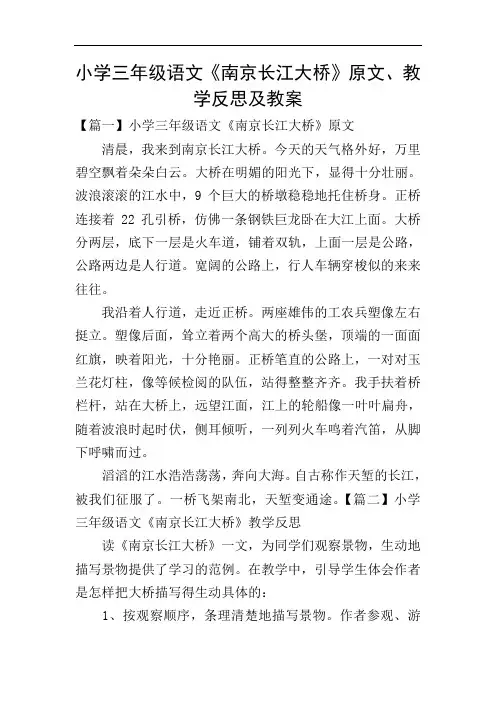 小学三年级语文《南京长江大桥》原文、教学反思及教案

【篇一】小学三年级语文《南京长江大桥》原文

清晨，我来到南京长江大桥。今天的天气格外好，万里碧空飘着朵朵白云。大桥在明媚的阳光下，显得十分壮丽。波浪滚滚的江水中，9 个巨大的桥墩稳稳地托住桥身。正桥连接着 22 孔引桥，仿佛一条钢铁巨龙卧在大江上面。大桥分两层，底下一层是火车道，铺着双轨，上面一层是公路，公路两边是人行道。宽阔的公路上，行人车辆穿梭似的来来往往。

我沿着人行道，走近正桥。两座雄伟的工农兵塑像左右挺立。塑像后面，耸立着两个高大的桥头堡，顶端的一面面红旗，映着阳光，十分艳丽。正桥笔直的公路上，一对对玉兰花灯柱，像等候检阅的队伍，站得整整齐齐。我手扶着桥栏杆，站在大桥上，远望江面，江上的轮船像一叶叶扁舟，随着波浪时起时伏，侧耳倾听，一列列火车鸣着汽笛，从脚下呼啸而过。

滔滔的江水浩浩荡荡，奔向大海。自古称作天堑的长江，被我们征服了。一桥飞架南北，天堑变通途。【篇二】小学三年级语文《南京长江大桥》教学反思

读《南京长江大桥》一文，为同学们观察景物，生动地描写景物提供了学习的范例。在教学中，引导学生体会作者是怎样把大桥描写得生动具体的：

1、按观察顺序，条理清楚地描写景物。作者参观、游